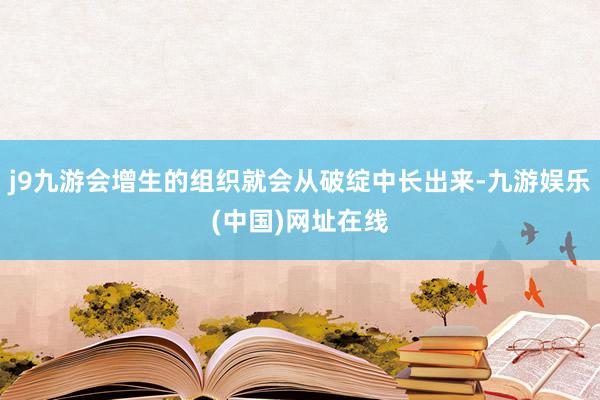 j9九游会增生的组织就会从破绽中长出来-九游娱乐(中国)网址在线